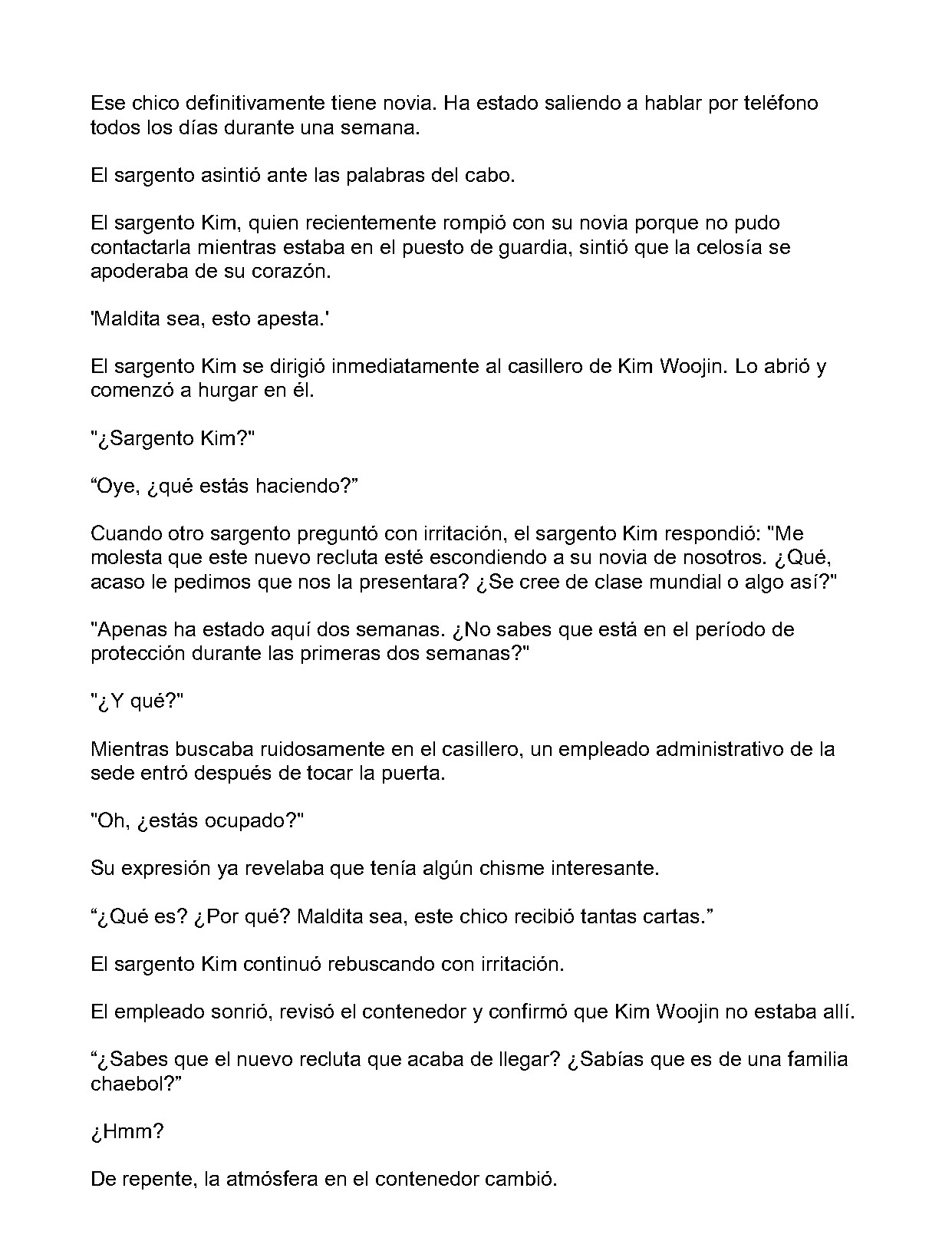 Ese chico definitivamente tiene novia. Ha estado saliendo a hablar por teléfono todos los días durante una semana.

El sargento asintió ante las palabras del cabo.

El sargento Kim, quien recientemente rompió con su novia porque no pudo contactarla mientras estaba en el puesto de guardia, sintió que la celosía se apoderaba de su corazón.

'Maldita sea, esto apesta.'

El sargento Kim se dirigió inmediatamente al casillero de Kim Woojin. Lo abrió y comenzó a hurgar en él.

"¿Sargento Kim?"

"Oye, ¿qué estás haciendo?"

Cuando otro sargento preguntó con irritación, el sargento Kim respondió: "Me molesta que este nuevo recluta esté escondiendo a su novia de nosotros. ¿Qué, acaso le pedimos que nos la presentara? ¿Se cree de clase mundial o algo así?"

"Apenas ha estado aquí dos semanas. ¿No sabes que está en el período de protección durante las primeras dos semanas?"

"¿Y qué?"

Mientras buscaba ruidosamente en el casillero, un empleado administrativo de la sede entró después de tocar la puerta.

"Oh, ¿estás ocupado?"

Su expresión ya revelaba que tenía algún chisme interesante.

"¿Qué es? ¿Por qué? Maldita sea, este chico recibió tantas cartas."

El sargento Kim continuó rebuscando con irritación.

El empleado sonrió, revisó el contenedor y confirmó que Kim Woojin no estaba allí.

"¿Sabes que el nuevo recluta que acaba de llegar? ¿Sabías que es de una familia chaebol?"

¿Hmm?

De repente, la atmósfera en el contenedor cambió.